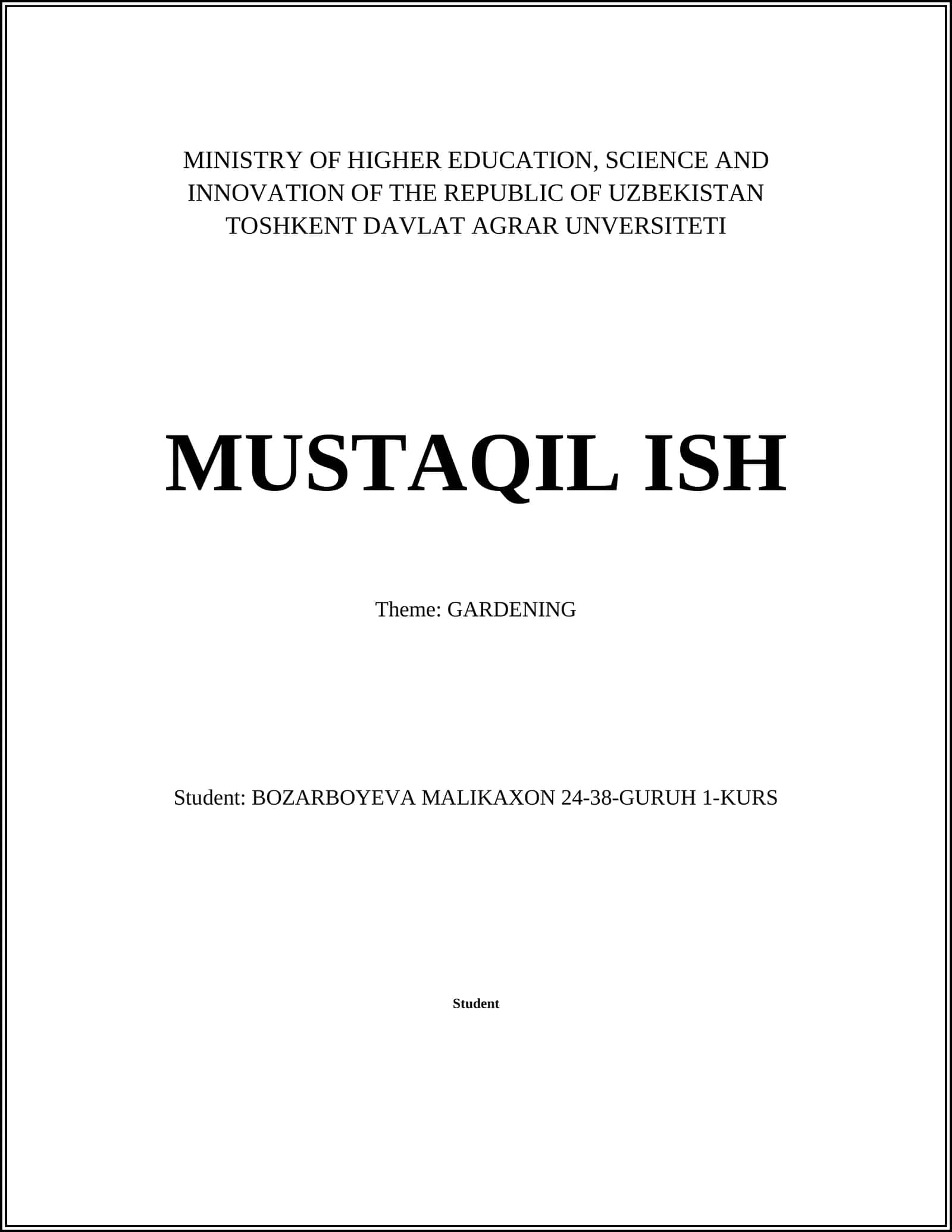 MINISTRY OF HIGHER EDUCATION, SCIENCE AND INNOVATION OF THE REPUBLIC OF UZBEKISTAN TOSHKENT DAVLAT AGRAR UNVERSITETI

MUSTAQIL ISH

Theme: GARDENING

Student: BOZARBOYEVA MALIKAXON 24-38-GURUH 1-KURS

Student